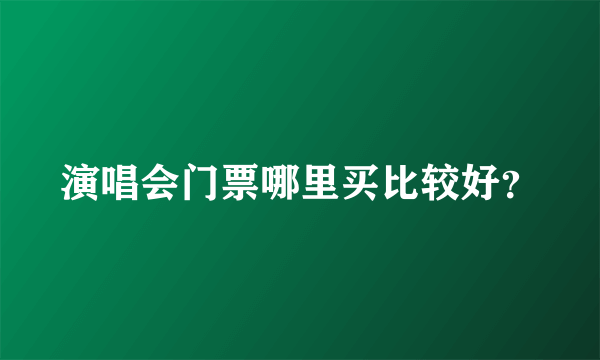 演唱会门票哪里买比较好?